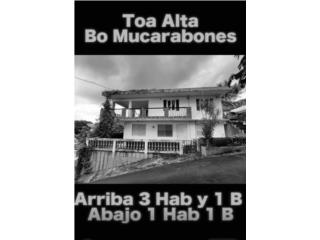 Toa Alta
Bo Mucarabones

Arriba 3 Hab y 1 B
Abajo 1 Hab 1 B